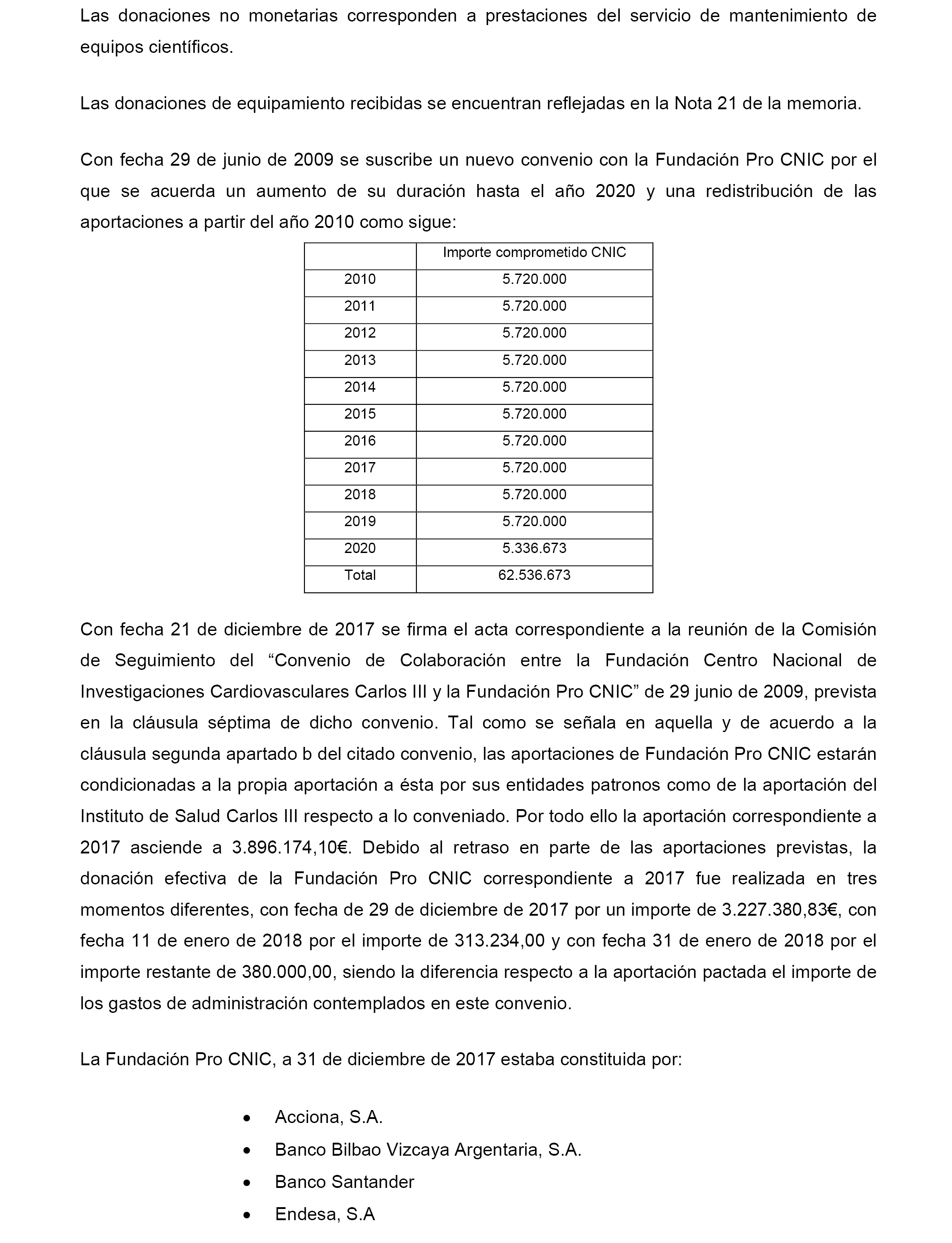 Las donaciones no monetarias corresponden a prestaciones del servicio de mantenimiento de equipos científicos.

Las donaciones de equipamiento recibidas se encuentran reflejadas en la Nota 21 de la memoria.

Con fecha 29 de junio de 2009 se suscribe un nuevo convenio con la Fundación Pro CNIC por el que se acuerda un aumento de su duración hasta el año 2020 y una redistribución de las aportaciones a partir del año 2010 como sigue:

| | Importe comprometido CNIC |
|---|---|
| 2010 | 5.720.000 |
| 2011 | 5.720.000 |
| 2012 | 5.720.000 |
| 2013 | 5.720.000 |
| 2014 | 5.720.000 |
| 2015 | 5.720.000 |
| 2016 | 5.720.000 |
| 2017 | 5.720.000 |
| 2018 | 5.720.000 |
| 2019 | 5.720.000 |
| 2020 | 5.336.673 |
| Total | 62.536.673 |

Con fecha 21 de diciembre de 2017 se firma el acta correspondiente a la reunión de la Comisión de Seguimiento del “Convenio de Colaboración entre la Fundación Centro Nacional de Investigaciones Cardiovasculares Carlos III y la Fundación Pro CNIC” de 29 junio de 2009, prevista en la cláusula séptima de dicho convenio. Tal como se señala en aquella y de acuerdo a la cláusula segunda apartado b del citado convenio, las aportaciones de Fundación Pro CNIC estarán condicionadas a la propia aportación a ésta por sus entidades patronos como de la aportación del Instituto de Salud Carlos III respecto a lo conveniado. Por todo ello la aportación correspondiente a 2017 asciende a 3.896.174,10€. Debido al retraso en parte de las aportaciones previstas, la donación efectiva de la Fundación Pro CNIC correspondiente a 2017 fue realizada en tres momentos diferentes, con fecha de 29 de diciembre de 2017 por un importe de 3.227.380,83€, con fecha 11 de enero de 2018 por el importe de 313.234,00 y con fecha 31 de enero de 2018 por el importe restante de 380.000,00, siendo la diferencia respecto a la aportación pactada el importe de los gastos de administración contemplados en este convenio.

La Fundación Pro CNIC, a 31 de diciembre de 2017 estaba constituida por:

• Acciona, S.A.
• Banco Bilbao Vizcaya Argentaria, S.A.
• Banco Santander
• Endesa, S.A